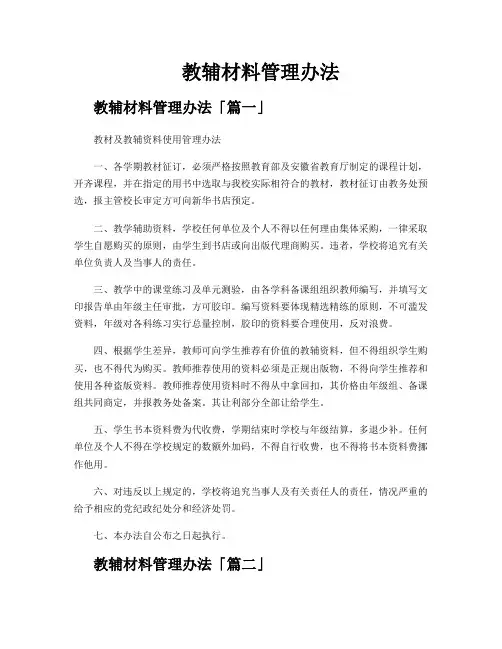 教辅材料管理办法

教辅材料管理办法「篇一」

教材及教辅资料使用管理办法

一、各学期教材征订，必须严格按照教育部及安徽省教育厅制定的课程计划，开齐课程，并在指定的用书中选取与我校实际相符合的教材，教材征订由教务处预选，报主管校长审定方可向新华书店预定。

二、教学辅助资料，学校任何单位及个人不得以任何理由集体采购，一律采取学生自愿购买的原则，由学生到书店或向出版代理商购买。违者，学校将追究有关单位负责人及当事人的责任。

三、教学中的课堂练习及单元测验，由各学科备课组组织教师编写，并填写文印报告单由年级主任审批，方可胶印。编写资料要体现精选精练的原则，不可滥发资料，年级对各科练习实行总量控制，胶印的资料要合理使用，反对浪费。

四、根据学生差异，教师可向学生推荐有价值的教辅资料，但不得组织学生购买，也不得代为购买。教师推荐使用的资料必须是正规出版物，不得向学生推荐和使用各种盗版资料。教师推荐使用资料时不得从中拿回扣，其价格由年级组、备课组共同商定，并报教务处备案，其让利部分全部让给学生。

五、学生书本资料费为代收费，学期结束时学校与年级结算，多退少补。任何单位及个人不得在学校规定的数额外加码，不得自行收费，也不得将书本资料费挪作他用。

六、对违反以上规定的，学校将追究当事人及有关责任人的责任，情况严重的给予相应的党纪政纪处分和经济处罚。

七、本办法自公布之日起执行。

教辅材料管理办法「篇二」